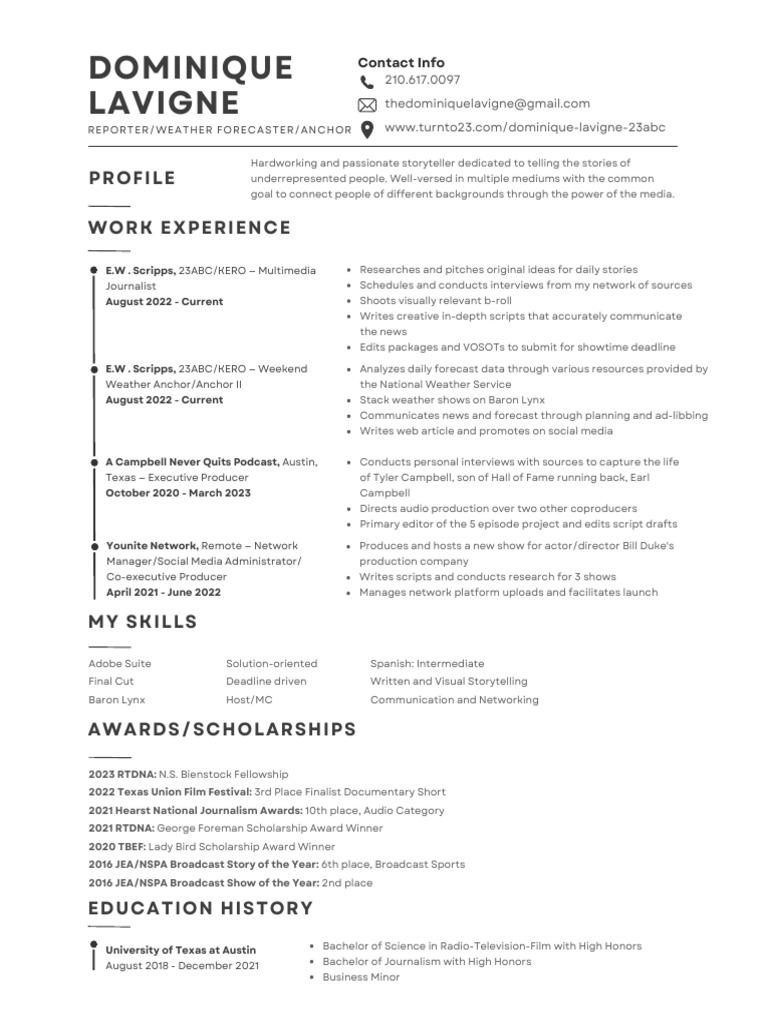 DOMINIQUE LAVIGNE

REPORTER/WEATHER FORECASTER/ANCHOR

Contact Info
210.617.0097
thedominiquelavigne@gmail.com
www.turnto23.com/dominique-lavigne-23abc

PROFILE

Hardworking and passionate storyteller dedicated to telling the stories of underrepresented people. Well-versed in multiple mediums with the common goal to connect people of different backgrounds through the power of the media.

WORK EXPERIENCE

E.W . Scripps, 23ABC/KERO – Multimedia Journalist
August 2022 - Current

- Researches and pitches original ideas for daily stories
- Schedules and conducts interviews from my network of sources
- Shoots visually relevant b-roll
- Writes creative in-depth scripts that accurately communicate the news
- Edits packages and VOSOTs to submit for showtime deadline

E.W . Scripps, 23ABC/KERO – Weekend Weather Anchor/Anchor II
August 2022 - Current

- Analyzes daily forecast data through various resources provided by the National Weather Service
- Stack weather shows on Baron Lynx
- Communicates news and forecast through planning and ad-libbing
- Writes web article and promotes on social media

A Campbell Never Quits Podcast, Austin, Texas – Executive Producer
October 2020 - March 2023

- Conducts personal interviews with sources to capture the life of Tyler Campbell, son of Hall of Fame running back, Earl Campbell
- Directs audio production over two other coproducers
- Primary editor of the 5 episode project and edits script drafts

Younite Network, Remote – Network Manager/Social Media Administrator/ Co-executive Producer
April 2021 - June 2022

- Produces and hosts a new show for actor/director Bill Duke's production company
- Writes scripts and conducts research for 3 shows
- Manages network platform uploads and facilitates launch

MY SKILLS

Adobe Suite
Final Cut
Baron Lynx

Solution-oriented
Deadline driven
Host/MC

Spanish: Intermediate
Written and Visual Storytelling
Communication and Networking

AWARDS/SCHOLARSHIPS

2023 RTDNA: N.S. Bienstock Fellowship
2022 Texas Union Film Festival: 3rd Place Finalist Documentary Short
2021 Hearst National Journalism Awards: 10th place, Audio Category
2021 RTDNA: George Foreman Scholarship Award Winner
2020 TBEF: Lady Bird Scholarship Award Winner
2016 JEA/NSPA Broadcast Story of the Year: 6th place, Broadcast Sports
2016 JEA/NSPA Broadcast Show of the Year: 2nd place

EDUCATION HISTORY

University of Texas at Austin
August 2018 - December 2021

- Bachelor of Science in Radio-Television-Film with High Honors
- Bachelor of Journalism with High Honors
- Business Minor